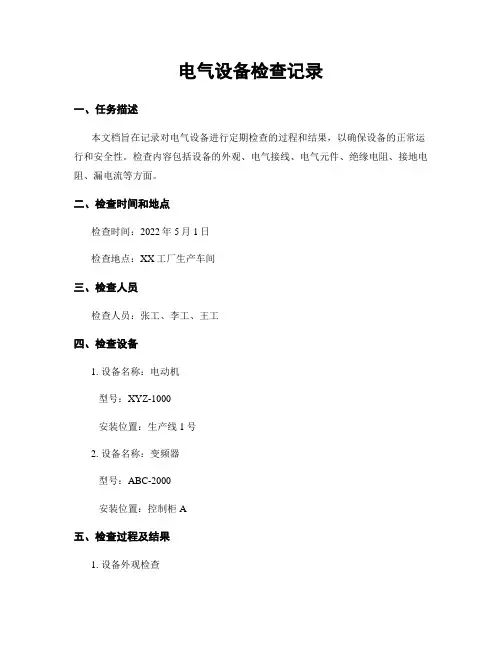 电气设备检查记录

一、任务描述

本文档旨在记录对电气设备进行定期检查的过程和结果，以确保设备的正常运行和安全性。检查内容包括设备的外观、电气接线、电气元件、绝缘电阻、接地电阻、漏电流等方面。

二、检查时间和地点

检查时间：2022 年 5 月 1 日

检查地点：XX 工厂生产车间

三、检查人员

检查人员：张工、李工、王工

四、检查设备

1. 设备名称：电动机

型号：XYZ-1000

安装位置：生产线 1 号

2. 设备名称：变频器

型号：ABC-2000

安装位置：控制柜 A

五、检查过程及结果

1. 设备外观检查